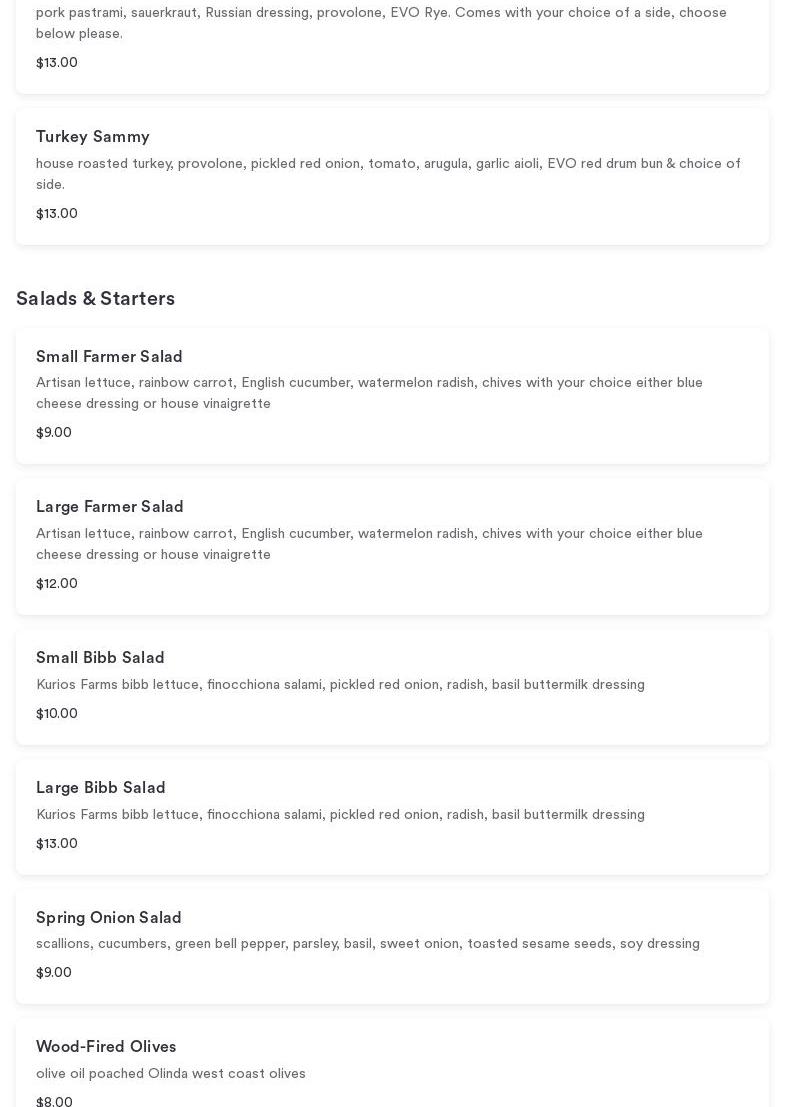 pork pastrami, sauerkraut, Russian dressing, provolone, EVO Rye. Comes with your choice of a side, choose below please.

$13.00

Turkey Sammy

house roasted turkey, provolone, pickled red onion, tomato, arugula, garlic aioli, EVO red drum bun & choice of side.

$13.00

Salads & Starters

Small Farmer Salad

Artisan lettuce, rainbow carrot, English cucumber, watermelon radish, chives with your choice either blue cheese dressing or house vinaigrette

$9.00

Large Farmer Salad

Artisan lettuce, rainbow carrot, English cucumber, watermelon radish, chives with your choice either blue cheese dressing or house vinaigrette

$12.00

Small Bibb Salad

Kurios Farms bibb lettuce, finocchiona salami, pickled red onion, radish, basil buttermilk dressing

$10.00

Large Bibb Salad

Kurios Farms bibb lettuce, finocchiona salami, pickled red onion, radish, basil buttermilk dressing

$13.00

Spring Onion Salad

scallions, cucumbers, green bell pepper, parsley, basil, sweet onion, toasted sesame seeds, soy dressing

$9.00

Wood-Fired Olives

olive oil poached Olinda west coast olives

$8.00